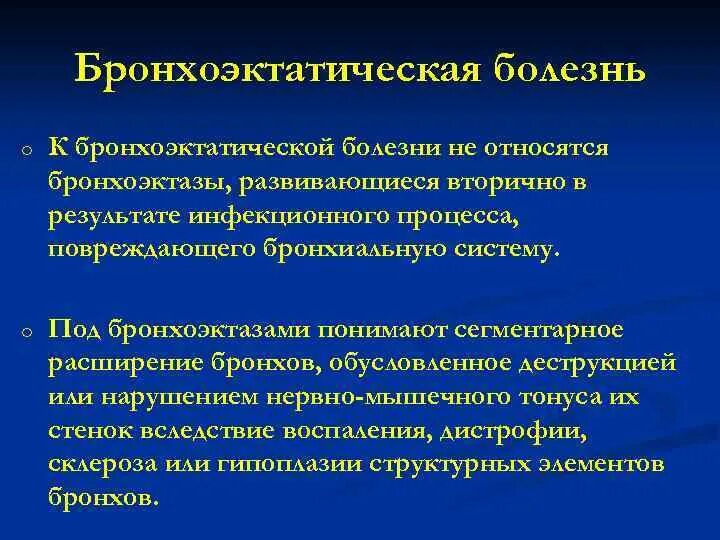 Бронхоэктатическая болезнь

o К бронхоэктатической болезни не относятся бронхоэктазы, развивающиеся вторично в результате инфекционного процесса, повреждающего бронхиальную систему.

o Под бронхоэктазами понимают сегментарное расширение бронхов, обусловленное деструкцией или нарушением нервно-мышечного тонуса их стенок вследствие воспаления, дистрофии, склероза или гипоплазии структурных элементов бронхов.